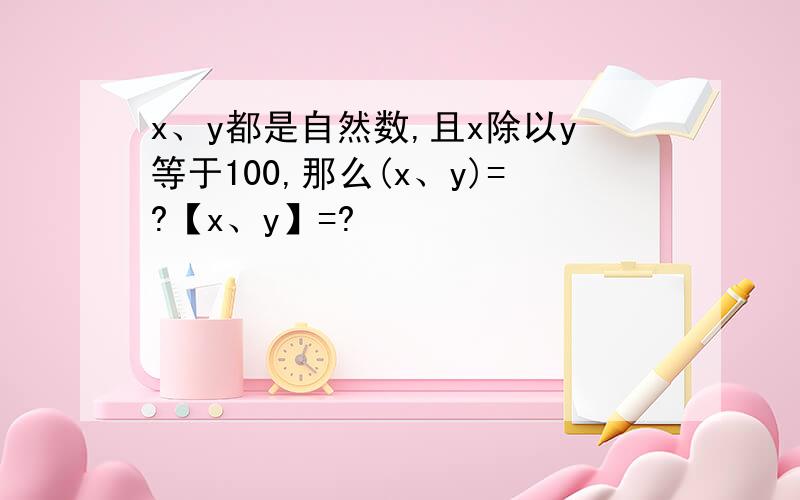 x、y都是自然数,且x除以y等于100,那么(x、y)=?【x、y】=?